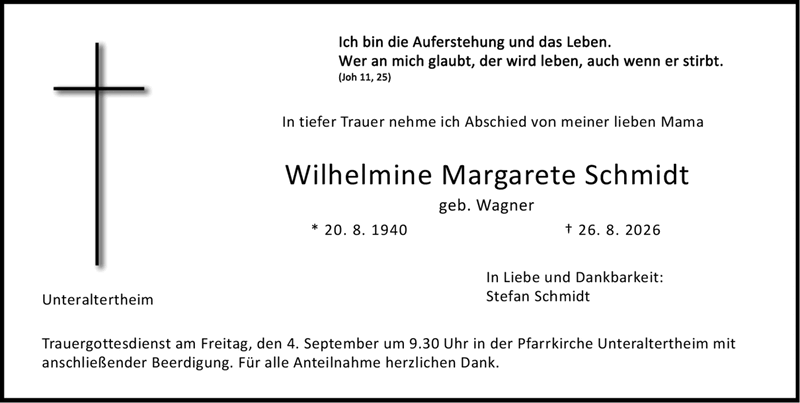 Ich bin die Auferstehung und das Leben.
Wer an mich glaubt, der wird leben, auch wenn er stirbt.
(Joh 11, 25)

In tiefer Trauer nehme ich Abschied von meiner lieben Mama

Wilhelmine Margarete Schmidt

geb. Wagner

* 20. 8. 1940 † 26. 8. 2026

Unteraltertheim

In Liebe und Dankbarkeit:
Stefan Schmidt

Trauergottesdienst am Freitag, den 4. September um 9.30 Uhr in der Pfarrkirche Unteraltertheim mit anschließender Beerdigung. Für alle Anteilnahme herzlichen Dank.